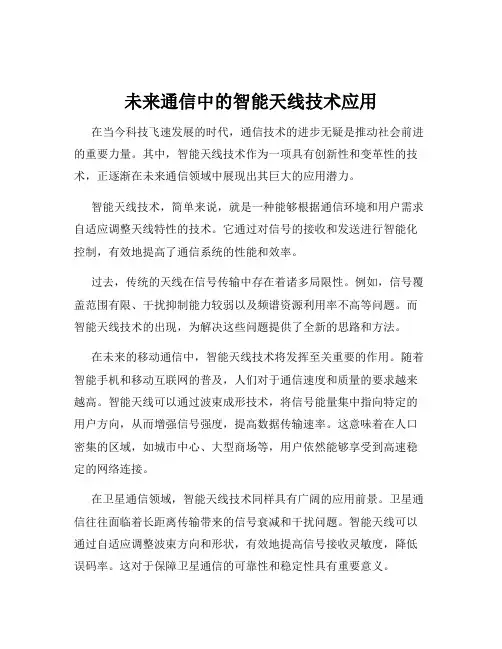 未来通信中的智能天线技术应用

在当今科技飞速发展的时代，通信技术的进步无疑是推动社会前进的重要力量。其中，智能天线技术作为一项具有创新性和变革性的技术，正逐渐在未来通信领域中展现出其巨大的应用潜力。

智能天线技术，简单来说，就是一种能够根据通信环境和用户需求自适应调整天线特性的技术。它通过对信号的接收和发送进行智能化控制，有效地提高了通信系统的性能和效率。

过去，传统的天线在信号传输中存在着诸多局限性。例如，信号覆盖范围有限、干扰抑制能力较弱以及频谱资源利用率不高等问题。而智能天线技术的出现，为解决这些问题提供了全新的思路和方法。

在未来的移动通信中，智能天线技术将发挥至关重要的作用。随着智能手机和移动互联网的普及，人们对于通信速度和质量的要求越来越高。智能天线可以通过波束成形技术，将信号能量集中指向特定的用户方向，从而增强信号强度，提高数据传输速率。这意味着在人口密集的区域，如城市中心、大型商场等，用户依然能够享受到高速稳定的网络连接。

在卫星通信领域，智能天线技术同样具有广阔的应用前景。卫星通信往往面临着长距离传输带来的信号衰减和干扰问题。智能天线可以通过自适应调整波束方向和形状，有效地提高信号接收灵敏度，降低误码率。这对于保障卫星通信的可靠性和稳定性具有重要意义。